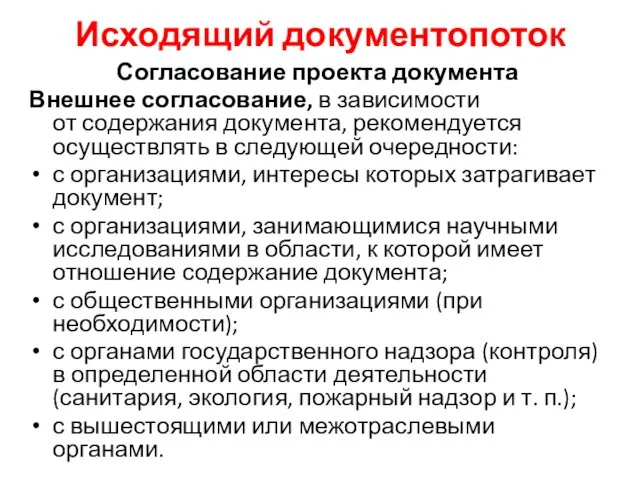 Исходящий документопоток

Согласование проекта документа

Внешнее согласование, в зависимости от содержания документа, рекомендуется осуществлять в следующей очередности:

• с организациями, интересы которых затрагивает документ;
• с организациями, занимающимися научными исследованиями в области, к которой имеет отношение содержание документа;
• с общественными организациями (при необходимости);
• с органами государственного надзора (контроля) в определенной области деятельности (санитария, экология, пожарный надзор и т. п.);
• с вышестоящими или межотраслевыми органами.